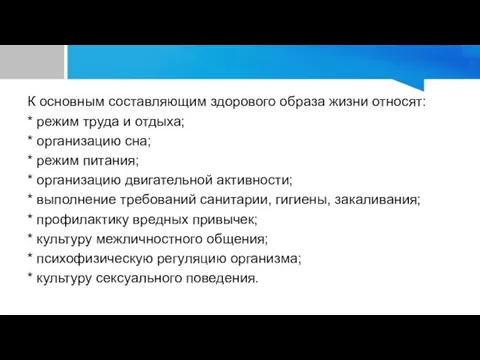 К основным составляющим здорового образа жизни относят:
* режим труда и отдыха;
* организацию сна;
* режим питания;
* организацию двигательной активности;
* выполнение требований санитарии, гигиены, закаливания;
* профилактику вредных привычек;
* культуру межличностного общения;
* психофизическую регуляцию организма;
* культуру сексуального поведения.